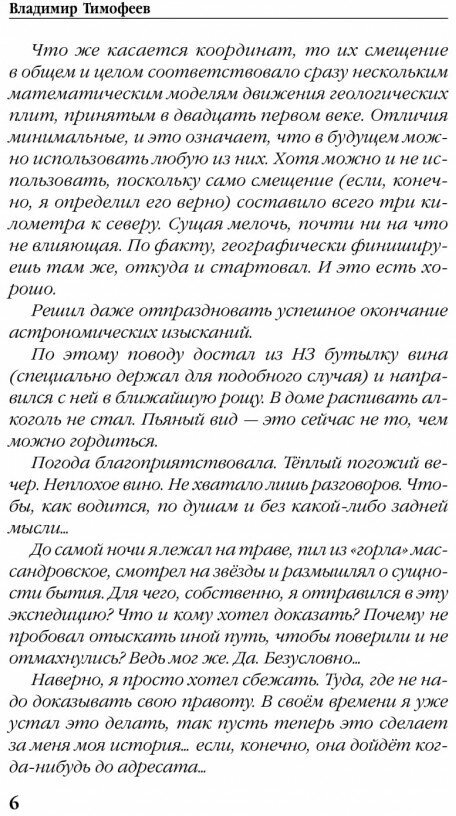 Владимир Тимофеев

Что же касается координат, то их смещение в общем и целом соответствовало сразу нескольким математическим моделям движения геологических плит, принятым в двадцать первом веке. Отличия минимальные, и это означает, что в будущем можно использовать любую из них. Хотя можно и не использовать, поскольку само смещение (если, конечно, я определил его верно) составило всего три километра к северу. Сущая мелочь, почти ни на что не влияющая. По факту, географически финишируешь там же, откуда и стартовал. И это есть хорошо.

Решил даже отпраздновать успешное окончание астрономических изысканий.

По этому поводу достал из НЗ бутылку вина (специально держал для подобного случая) и направился с ней в ближайшую рощу. В доме распивать алкоголь не стал. Пьяный вид — это сейчас не то, чем можно гордиться.

Погода благоприятствовала. Тёплый погожий вечер. Неплохое вино. Не хватало лишь разговоров. Чтобы, как водится, по душам и без какой-либо задней мысли...

До самой ночи я лежал на траве, пил из «горла» массандровское, смотрел на звёзды и размышлял о сущности бытия. Для чего, собственно, я отправился в эту экспедицию? Что и кому хотел доказать? Почему не пробовал отыскать иной путь, чтобы поверили и не отмахнулись? Ведь мог же. Да. Безусловно...

Наверно, я просто хотел сбежать. Туда, где не надо доказывать свою правоту. В своём времени я уже устал это делать, так пусть теперь это сделает за меня моя история... если, конечно, она дойдёт когда-нибудь до адресата...

6